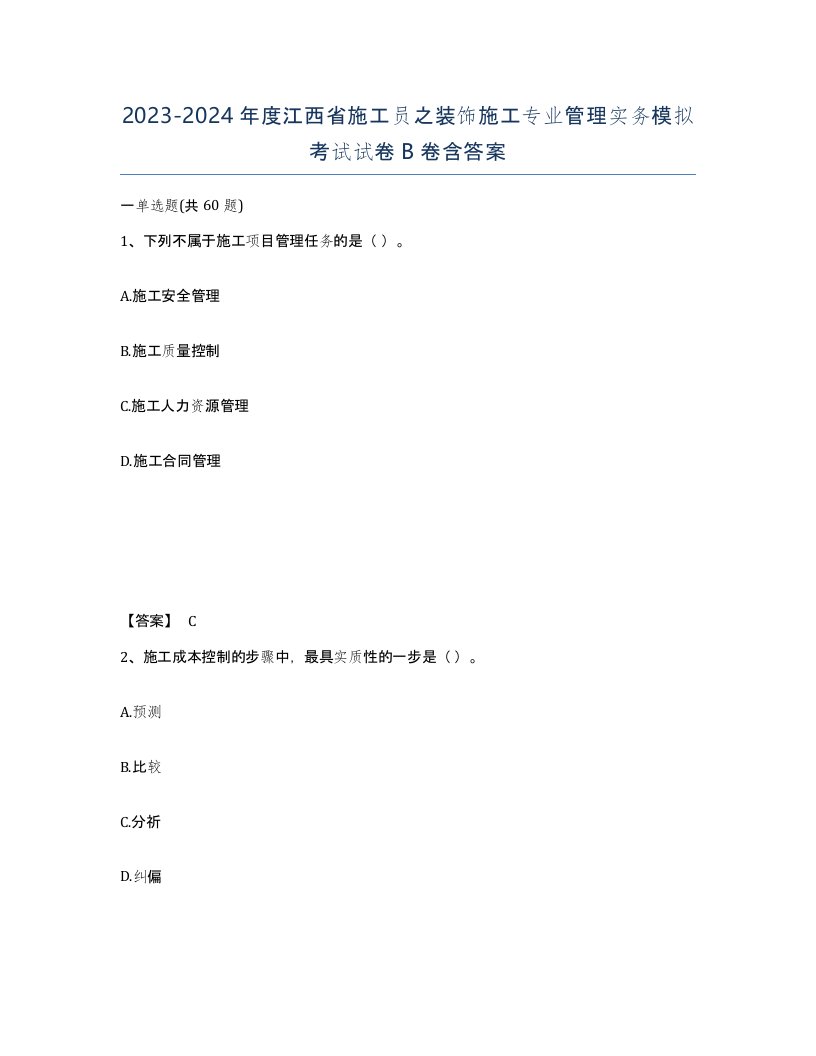 2023-2024年度江西省施工员之装饰施工专业管理实务模拟考试试卷B卷含答案

一单选题(共60题)

1、下列不属于施工项目管理任务的是（）。

A.施工安全管理

B.施工质量控制

C.施工人力资源管理

D.施工合同管理

【答案】 C

2、施工成本控制的步骤中，最具实质性的一步是（）。

A.预测

B.比较

C.分析

D.纠偏